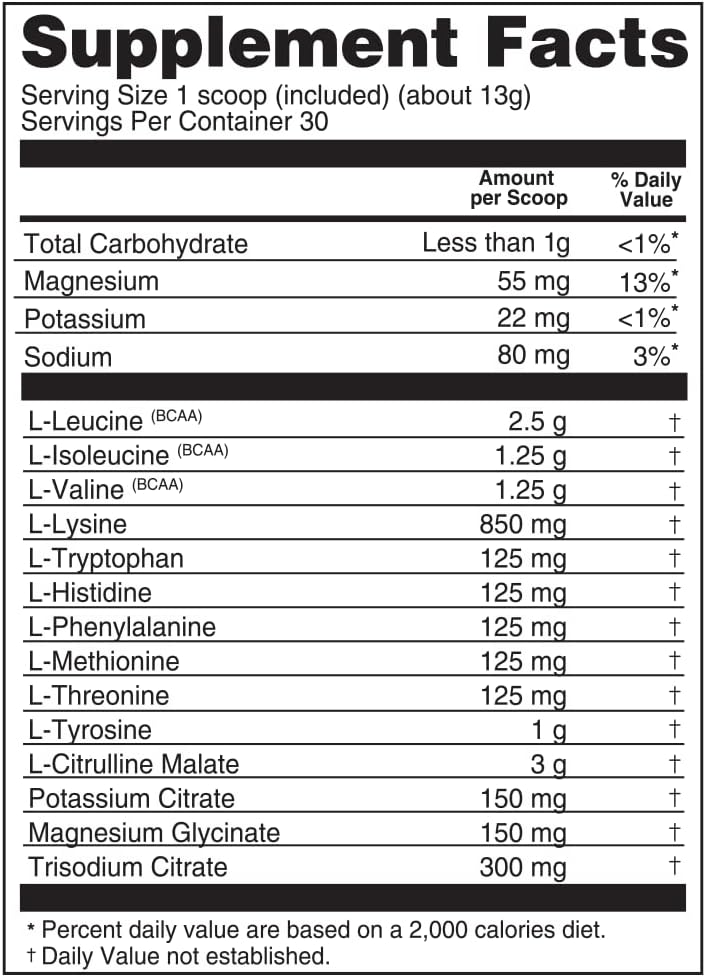 Supplement Facts

Serving Size 1 scoop (included) (about 13g)
Servings Per Container 30

| | Amount per Scoop | % Daily Value |
|---|---|---|
| Total Carbohydrate | Less than 1g | <1%* |
| Magnesium | 55 mg | 13%* |
| Potassium | 22 mg | <1%* |
| Sodium | 80 mg | 3%* |
| L-Leucine (BCAA) | 2.5 g | † |
| L-Isoleucine (BCAA) | 1.25 g | † |
| L-Valine (BCAA) | 1.25 g | † |
| L-Lysine | 850 mg | † |
| L-Tryptophan | 125 mg | † |
| L-Histidine | 125 mg | † |
| L-Phenylalanine | 125 mg | † |
| L-Methionine | 125 mg | † |
| L-Threonine | 125 mg | † |
| L-Tyrosine | 1 g | † |
| L-Citrulline Malate | 3 g | † |
| Potassium Citrate | 150 mg | † |
| Magnesium Glycinate | 150 mg | † |
| Trisodium Citrate | 300 mg | † |

* Percent daily value are based on a 2,000 calories diet.
† Daily Value not established.